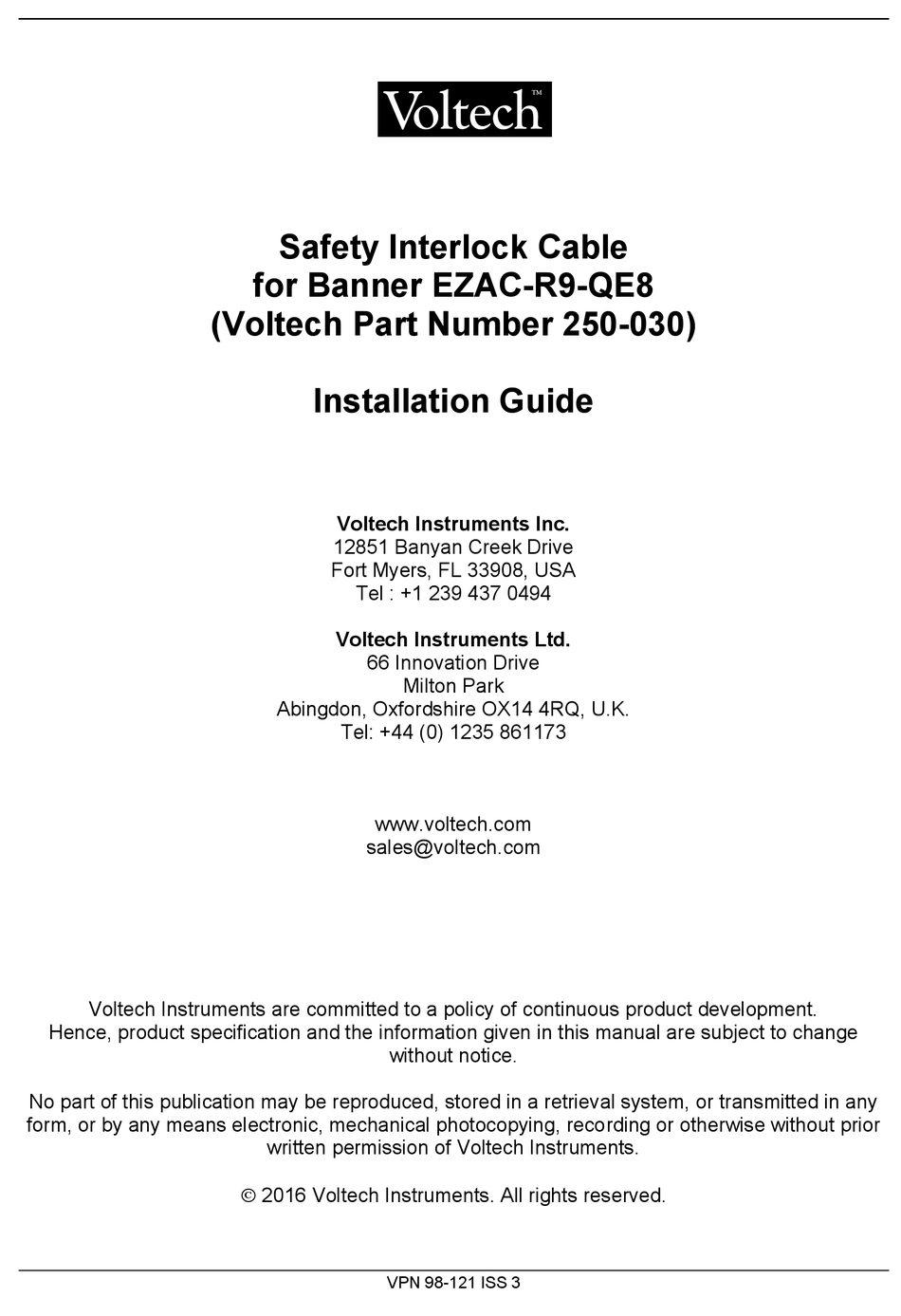 Voltech™

Safety Interlock Cable
for Banner EZAC-R9-QE8
(Voltech Part Number 250-030)

Installation Guide

Voltech Instruments Inc.
12851 Banyan Creek Drive
Fort Myers, FL 33908, USA
Tel : +1 239 437 0494

Voltech Instruments Ltd.
66 Innovation Drive
Milton Park
Abingdon, Oxfordshire OX14 4RQ, U.K.
Tel: +44 (0) 1235 861173

www.voltech.com
sales@voltech.com

Voltech Instruments are committed to a policy of continuous product development. Hence, product specification and the information given in this manual are subject to change without notice.

No part of this publication may be reproduced, stored in a retrieval system, or transmitted in any form, or by any means electronic, mechanical photocopying, recording or otherwise without prior written permission of Voltech Instruments.

© 2016 Voltech Instruments. All rights reserved.

VPN 98-121 ISS 3